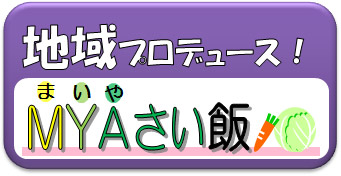 地域プロデュース！

まいや
MYAさい飯